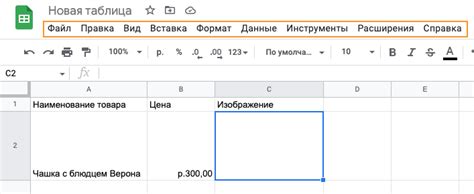 Новая таблица

Файл Правка Вид Вставка Формат Данные Инструменты Расширения Справка

100% р. % .0 .00 123 По умолча... 10 B I S A

C2 fx

|   | A | B | C | D | E |
|---|---|---|---|---|---|
| 1 | Наименование товара | Цена | Изображение | | |
| 2 | Чашка с блюдцем Верона | р.300,00 | | | |